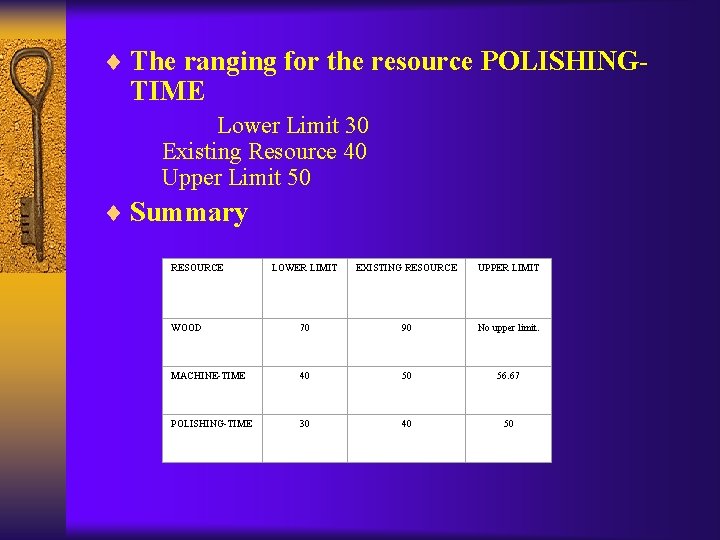 ♦ The ranging for the resource POLISHING-TIME

Lower Limit 30
Existing Resource 40
Upper Limit 50

♦ Summary

| RESOURCE | LOWER LIMIT | EXISTING RESOURCE | UPPER LIMIT |
|---|---|---|---|
| WOOD | 70 | 90 | No upper limit. |
| MACHINE-TIME | 40 | 50 | 56.67 |
| POLISHING-TIME | 30 | 40 | 50 |